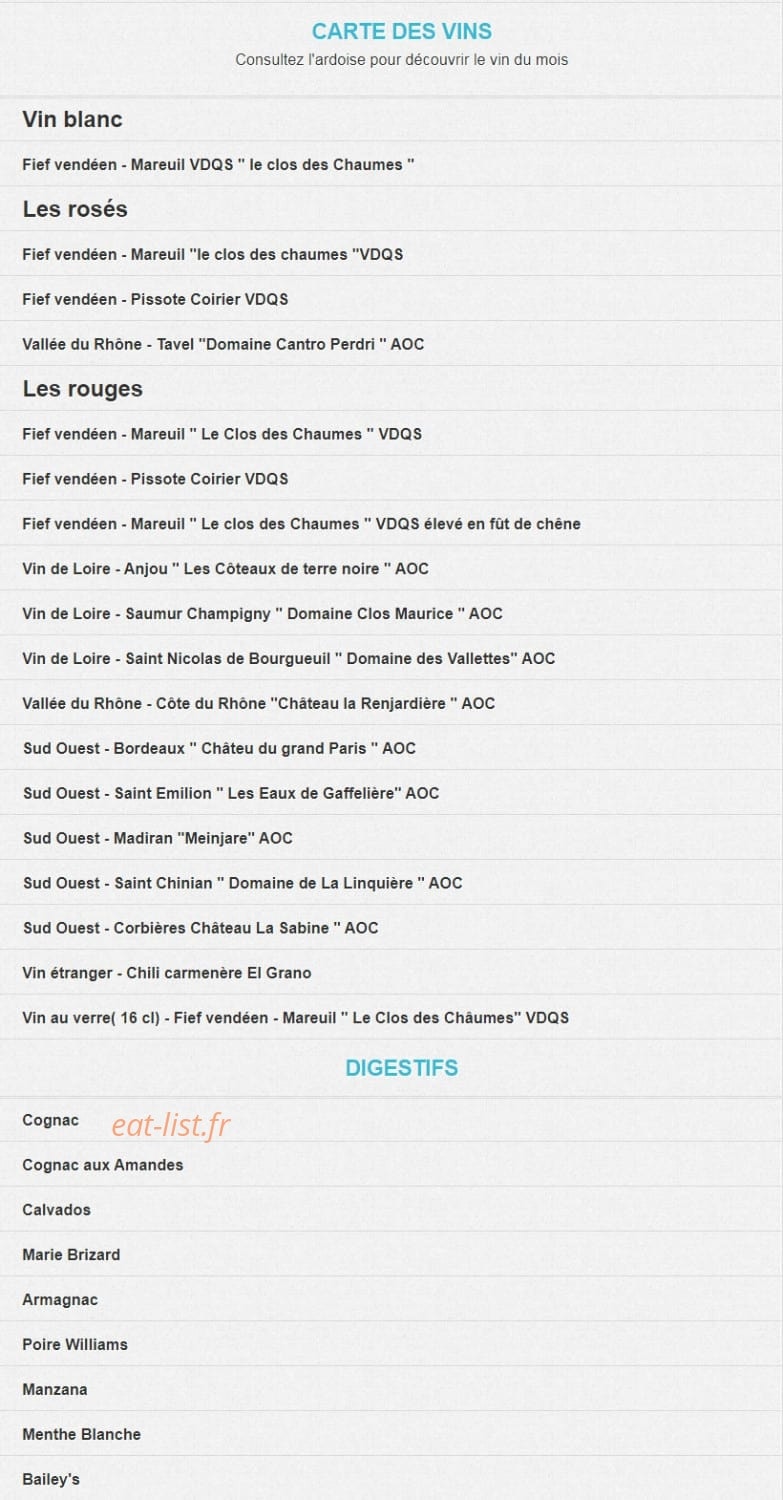 CARTE DES VINS
Consultez l'ardoise pour découvrir le vin du mois

Vin blanc

Fief vendéen - Mareuil VDQS " le clos des Chaumes "

Les rosés

Fief vendéen - Mareuil "le clos des chaumes "VDQS

Fief vendéen - Pissote Coirier VDQS

Vallée du Rhône - Tavel "Domaine Cantro Perdri " AOC

Les rouges

Fief vendéen - Mareuil " Le Clos des Chaumes " VDQS

Fief vendéen - Pissote Coirier VDQS

Fief vendéen - Mareuil " Le clos des Chaumes " VDQS élevé en fût de chêne

Vin de Loire - Anjou " Les Côteaux de terre noire " AOC

Vin de Loire - Saumur Champigny " Domaine Clos Maurice " AOC

Vin de Loire - Saint Nicolas de Bourgueuil " Domaine des Vallettes" AOC

Vallée du Rhône - Côte du Rhône "Château la Renjardière " AOC

Sud Ouest - Bordeaux " Châteu du grand Paris " AOC

Sud Ouest - Saint Emilion " Les Eaux de Gaffelière" AOC

Sud Ouest - Madiran "Meinjare" AOC

Sud Ouest - Saint Chinian " Domaine de La Linquière " AOC

Sud Ouest - Corbières Château La Sabine " AOC

Vin étranger - Chili carmenère El Grano

Vin au verre( 16 cl) - Fief vendéen - Mareuil " Le Clos des Châumes" VDQS

DIGESTIFS

Cognac

eat-list.fr

Cognac aux Amandes

Calvados

Marie Brizard

Armagnac

Poire Williams

Manzana

Menthe Blanche

Bailey's